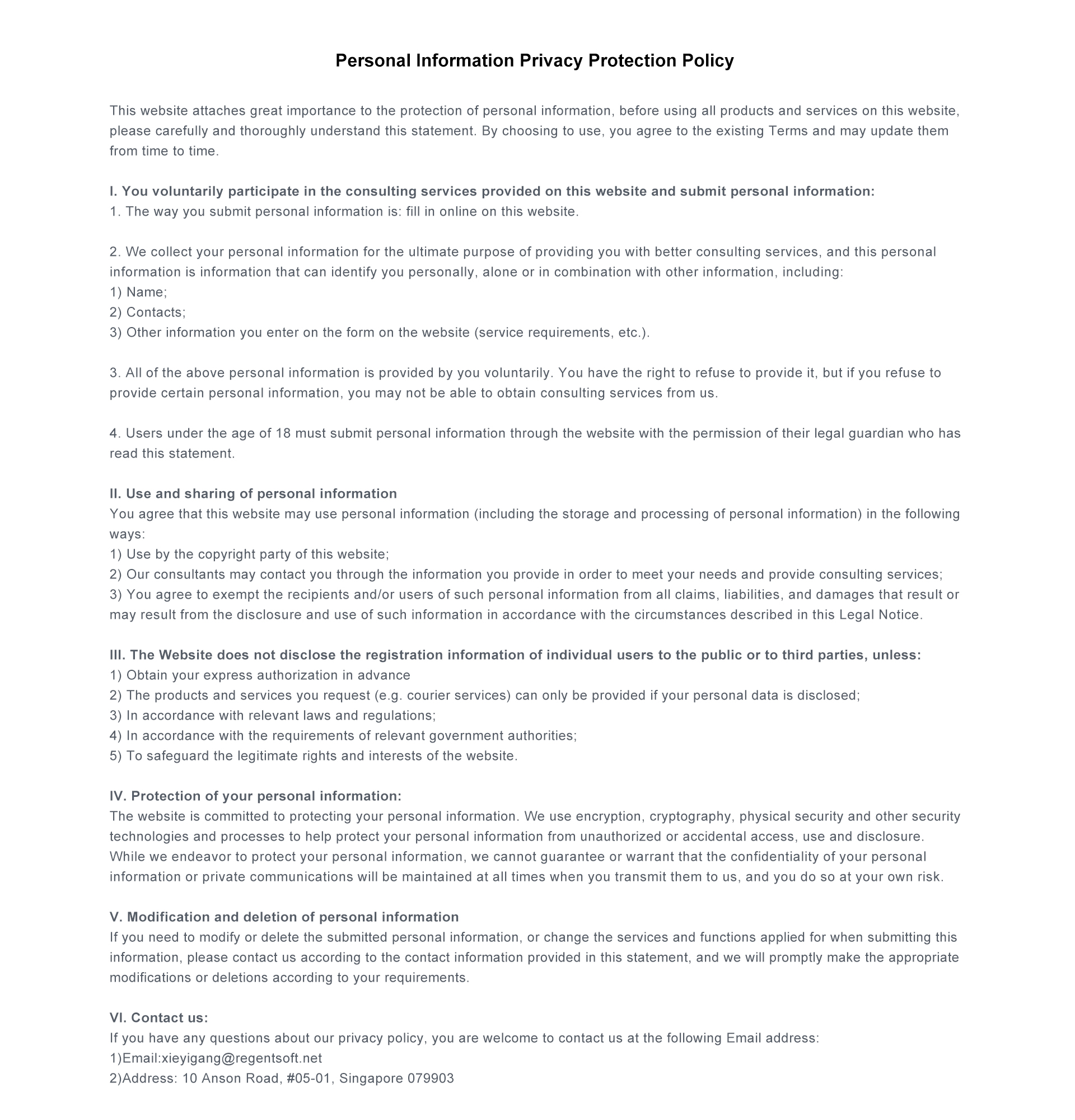 Personal Information Privacy Protection Policy

This website attaches great importance to the protection of personal information, before using all products and services on this website, please carefully and thoroughly understand this statement. By choosing to use, you agree to the existing Terms and may update them from time to time.

I. You voluntarily participate in the consulting services provided on this website and submit personal information:
1. The way you submit personal information is: fill in online on this website.

2. We collect your personal information for the ultimate purpose of providing you with better consulting services, and this personal information is information that can identify you personally, alone or in combination with other information, including:
1) Name;
2) Contacts;
3) Other information you enter on the form on the website (service requirements, etc.).

3. All of the above personal information is provided by you voluntarily. You have the right to refuse to provide it, but if you refuse to provide certain personal information, you may not be able to obtain consulting services from us.

4. Users under the age of 18 must submit personal information through the website with the permission of their legal guardian who has read this statement.

II. Use and sharing of personal information
You agree that this website may use personal information (including the storage and processing of personal information) in the following ways:
1) Use by the copyright party of this website;
2) Our consultants may contact you through the information you provide in order to meet your needs and provide consulting services;
3) You agree to exempt the recipients and/or users of such personal information from all claims, liabilities, and damages that result or may result from the disclosure and use of such information in accordance with the circumstances described in this Legal Notice.

III. The Website does not disclose the registration information of individual users to the public or to third parties, unless:
1) Obtain your express authorization in advance
2) The products and services you request (e.g. courier services) can only be provided if your personal data is disclosed;
3) In accordance with relevant laws and regulations;
4) In accordance with the requirements of relevant government authorities;
5) To safeguard the legitimate rights and interests of the website.

IV. Protection of your personal information:
The website is committed to protecting your personal information. We use encryption, cryptography, physical security and other security technologies and processes to help protect your personal information from unauthorized or accidental access, use and disclosure. While we endeavor to protect your personal information, we cannot guarantee or warrant that the confidentiality of your personal information or private communications will be maintained at all times when you transmit them to us, and you do so at your own risk.

V. Modification and deletion of personal information
If you need to modify or delete the submitted personal information, or change the services and functions applied for when submitting this information, please contact us according to the contact information provided in this statement, and we will promptly make the appropriate modifications or deletions according to your requirements.

VI. Contact us:
If you have any questions about our privacy policy, you are welcome to contact us at the following Email address:
1)Email:xieyigang@regentsoft.net
2)Address: 10 Anson Road, #05-01, Singapore 079903